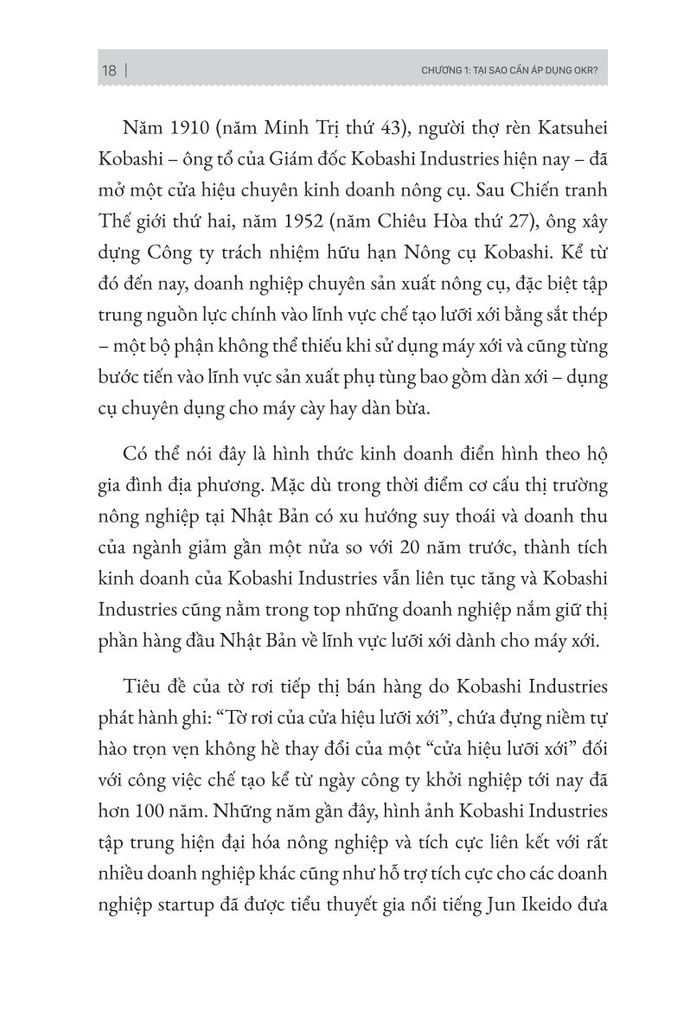 18 | CHƯƠNG 1: TẠI SAO CẦN ÁP DỤNG OKR?

Năm 1910 (năm Minh Trị thứ 43), người thợ rèn Katsuhei Kobashi – ông tổ của Giám đốc Kobashi Industries hiện nay – đã mở một cửa hiệu chuyên kinh doanh nông cụ. Sau Chiến tranh Thế giới thứ hai, năm 1952 (năm Chiêu Hòa thứ 27), ông xây dựng Công ty trách nhiệm hữu hạn Nông cụ Kobashi. Kể từ đó đến nay, doanh nghiệp chuyên sản xuất nông cụ, đặc biệt tập trung nguồn lực chính vào lĩnh vực chế tạo lưỡi xới bằng sắt thép – một bộ phận không thể thiếu khi sử dụng máy xới và cũng từng bước tiến vào lĩnh vực sản xuất phụ tùng bao gồm dàn xới – dụng cụ chuyên dụng cho máy cày hay dàn bừa.

Có thể nói đây là hình thức kinh doanh điển hình theo hộ gia đình địa phương. Mặc dù trong thời điểm cơ cấu thị trường nông nghiệp tại Nhật Bản có xu hướng suy thoái và doanh thu của ngành giảm gần một nửa so với 20 năm trước, thành tích kinh doanh của Kobashi Industries vẫn liên tục tăng và Kobashi Industries cũng nằm trong top những doanh nghiệp nắm giữ thị phần hàng đầu Nhật Bản về lĩnh vực lưỡi xới dành cho máy xới.

Tiêu đề của tờ rơi tiếp thị bán hàng do Kobashi Industries phát hành ghi: “Tờ rơi của cửa hiệu lưỡi xới”, chứa đựng niềm tự hào trọn vẹn không hề thay đổi của một “cửa hiệu lưỡi xới” đối với công việc chế tạo kể từ ngày công ty khởi nghiệp tới nay đã hơn 100 năm. Những năm gần đây, hình ảnh Kobashi Industries tập trung hiện đại hóa nông nghiệp và tích cực liên kết với rất nhiều doanh nghiệp khác cũng như hỗ trợ tích cực cho các doanh nghiệp startup đã được tiểu thuyết gia nổi tiếng Jun Ikeido đưa